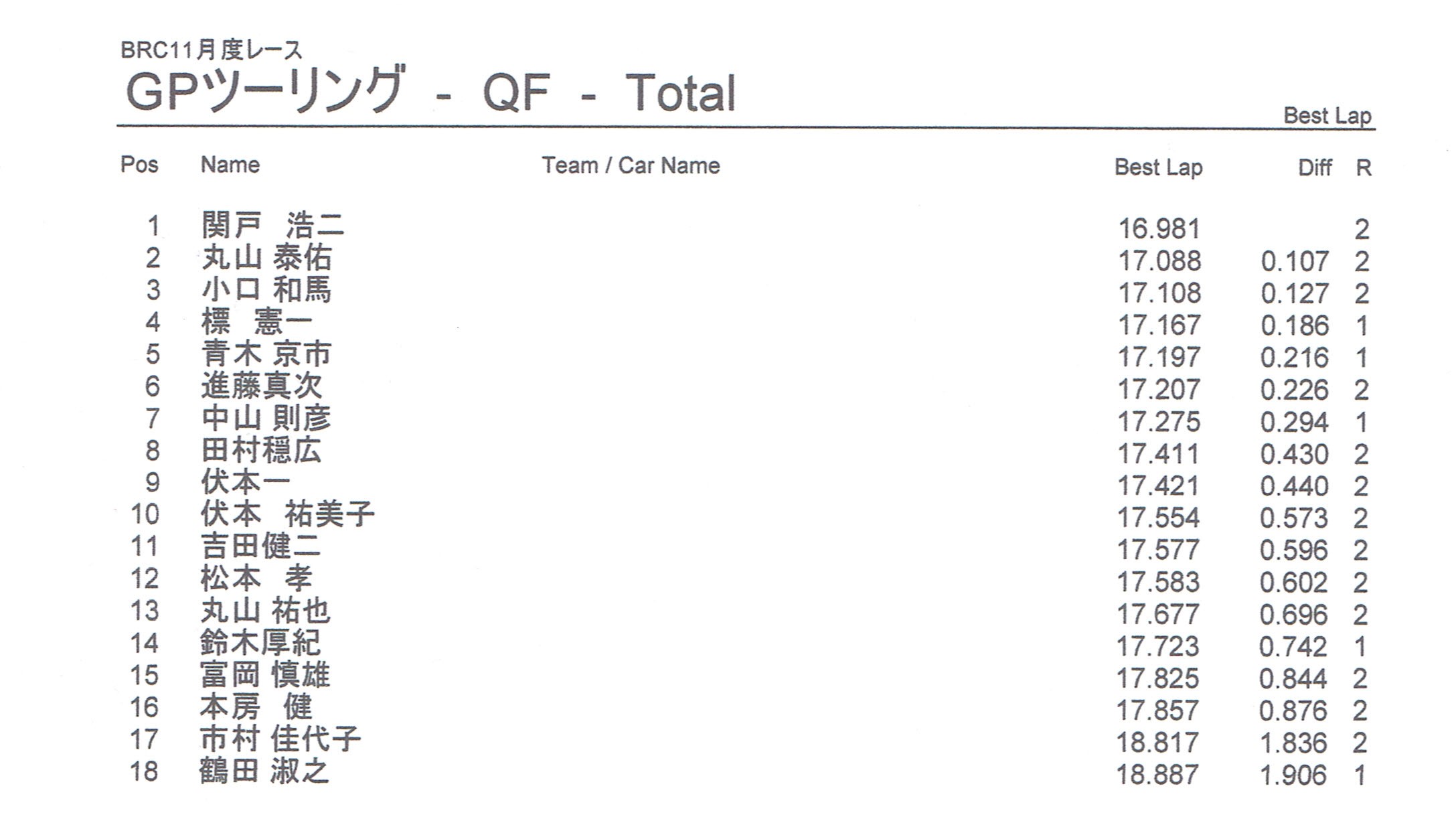 BRC11月度レース

GPツーリング - QF - Total

Best Lap

| Pos | Name | Team / Car Name | Best Lap | Diff | R |
|---|---|---|---|---|---|
| 1 | 関戸 浩二 | | 16.981 | | 2 |
| 2 | 丸山 泰佑 | | 17.088 | 0.107 | 2 |
| 3 | 小口 和馬 | | 17.108 | 0.127 | 2 |
| 4 | 標 憲一 | | 17.167 | 0.186 | 1 |
| 5 | 青木 京市 | | 17.197 | 0.216 | 1 |
| 6 | 進藤真次 | | 17.207 | 0.226 | 2 |
| 7 | 中山 則彦 | | 17.275 | 0.294 | 1 |
| 8 | 田村穏広 | | 17.411 | 0.430 | 2 |
| 9 | 伏本一 | | 17.421 | 0.440 | 2 |
| 10 | 伏本 祐美子 | | 17.554 | 0.573 | 2 |
| 11 | 吉田健二 | | 17.577 | 0.596 | 2 |
| 12 | 松本 孝 | | 17.583 | 0.602 | 2 |
| 13 | 丸山 祐也 | | 17.677 | 0.696 | 2 |
| 14 | 鈴木厚紀 | | 17.723 | 0.742 | 1 |
| 15 | 富岡 慎雄 | | 17.825 | 0.844 | 2 |
| 16 | 本房 健 | | 17.857 | 0.876 | 2 |
| 17 | 市村 佳代子 | | 18.817 | 1.836 | 2 |
| 18 | 鶴田 淑之 | | 18.887 | 1.906 | 1 |